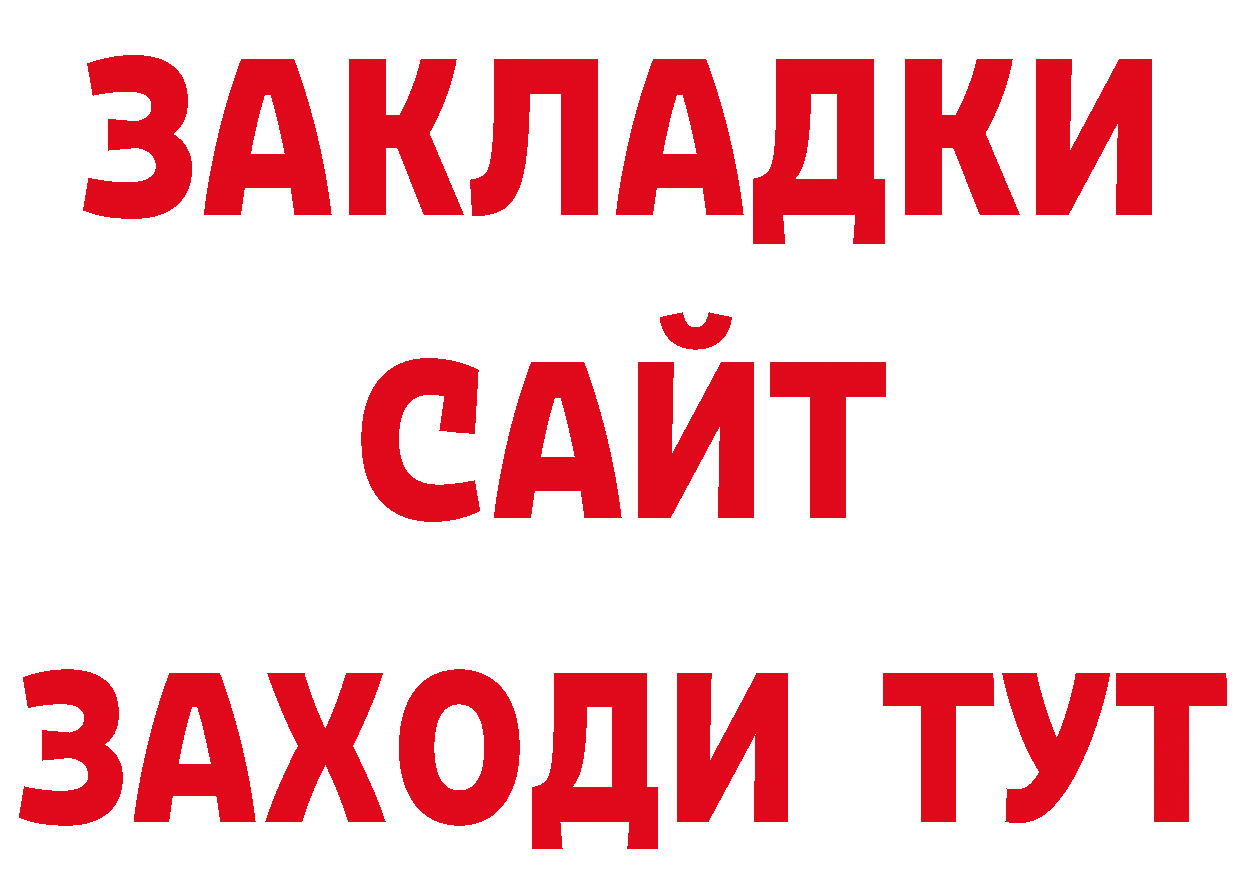 ЗАКЛАДКИ
САЙТ
ЗАХОДИ ТУТ